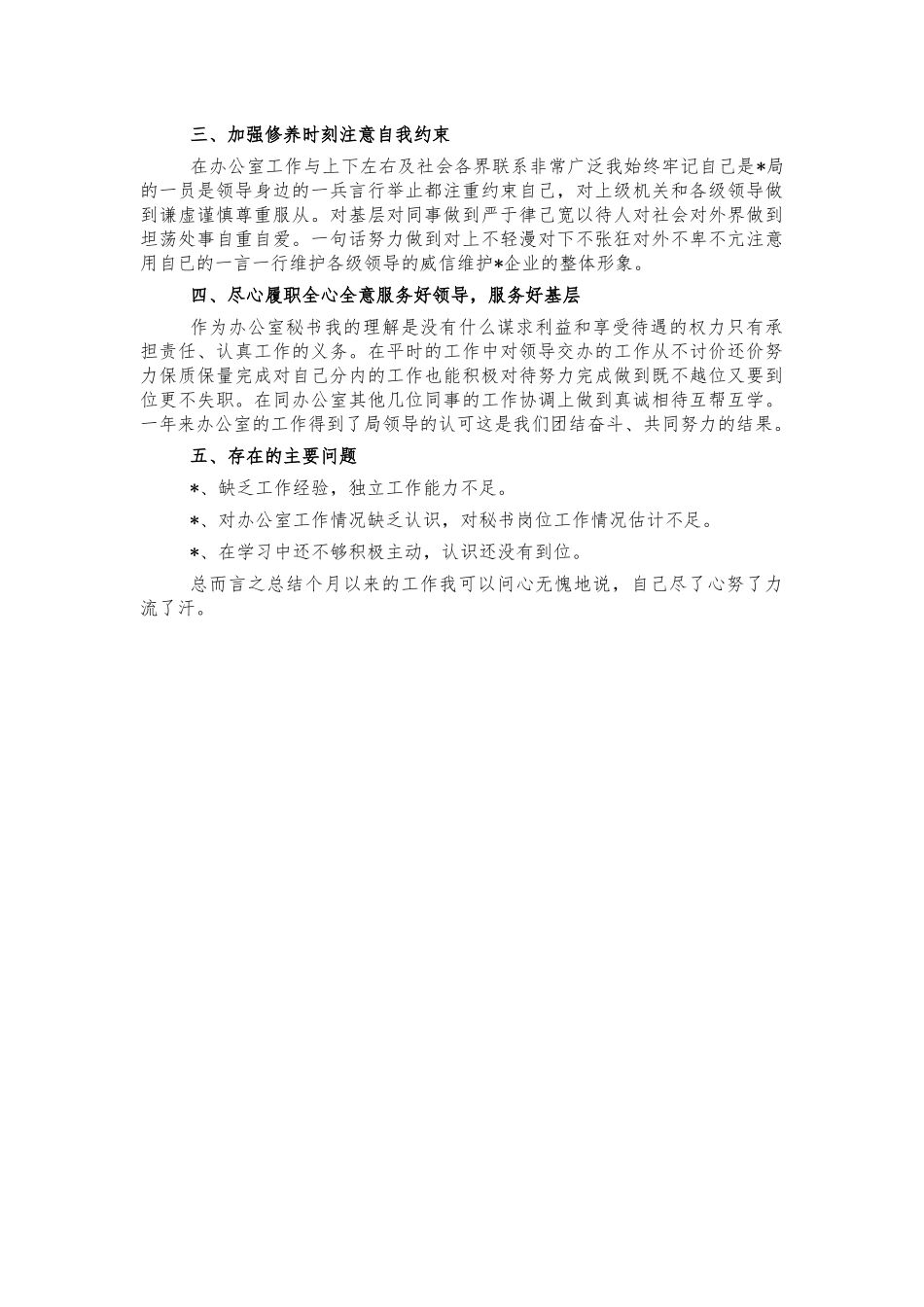 三、加强修养时刻注意自我约束

在办公室工作与上下左右及社会各界联系非常广泛我始终牢记自己是*局的一员是领导身边的一兵言行举止都注重约束自己，对上级机关和各级领导做到谦虚谨慎尊重服从。对基层对同事做到严于律己宽以待人对社会对外界做到坦荡处事自重自爱。一句话努力做到对上不轻漫对下不张狂对外不卑不亢注意用自己的一言一行维护各级领导的威信维护*企业的整体形象。

四、尽心履职全心全意服务好领导，服务好基层

作为办公室秘书我的理解是没有什么谋求利益和享受待遇的权力只有承担责任、认真工作的义务。在平时的工作中对领导交办的工作从不讨价还价努力保质保量完成对自己分内的工作也能积极对待努力完成做到既不越位又要到位更不失职。在同办公室其他几位同事的工作协调上做到真诚相待互帮互学。一年来办公室的工作得到了局领导的认可这是我们团结奋斗、共同努力的结果。

五、存在的主要问题

*、缺乏工作经验，独立工作能力不足。

*、对办公室工作情况缺乏认识，对秘书岗位工作情况估计不足。

*、在学习中还不够积极主动，认识还没有到位。

总而言之总结个月以来的工作我可以问心无愧地说，自己尽了心努了力流了汗。